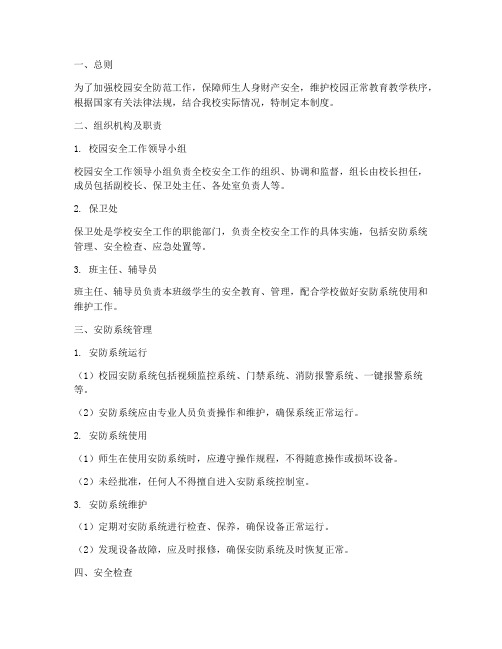 一、总则

为了加强校园安全防范工作，保障师生人身财产安全，维护校园正常教育教学秩序，根据国家有关法律法规，结合我校实际情况，特制定本制度。

二、组织机构及职责

1. 校园安全工作领导小组

校园安全工作领导小组负责全校安全工作的组织、协调和监督，组长由校长担任，成员包括副校长、保卫处主任、各处室负责人等。

2. 保卫处

保卫处是学校安全工作的职能部门，负责全校安全工作的具体实施，包括安防系统管理、安全检查、应急处置等。

3. 班主任、辅导员

班主任、辅导员负责本班级学生的安全教育、管理，配合学校做好安防系统使用和维护工作。

三、安防系统管理

1. 安防系统运行

（1）校园安防系统包括视频监控系统、门禁系统、消防报警系统、一键报警系统等。

（2）安防系统应由专业人员负责操作和维护，确保系统正常运行。

2. 安防系统使用

（1）师生在使用安防系统时，应遵守操作规程，不得随意操作或损坏设备。

（2）未经批准，任何人不得擅自进入安防系统控制室。

3. 安防系统维护

（1）定期对安防系统进行检查、保养，确保设备正常运行。

（2）发现设备故障，应及时报修，确保安防系统及时恢复正常。

四、安全检查